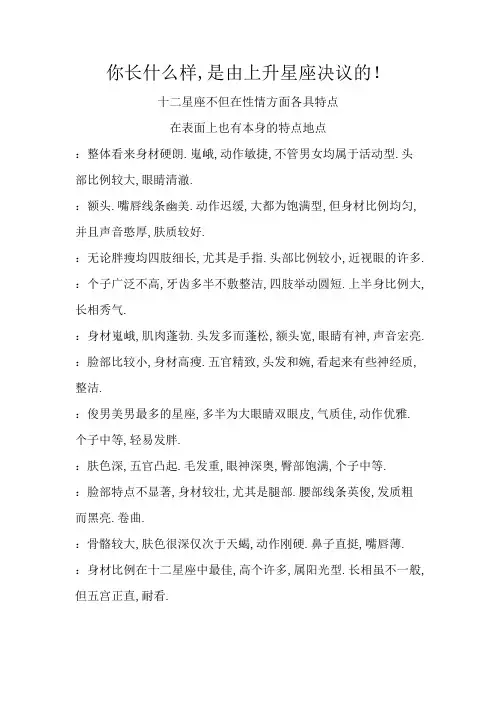 你长什么样，是由上升星座决议的！

十二星座不但在性情方面各具特点

在表面上也有本身的特点地点

：整体看来身材硬朗.嵬峨，动作敏捷，不管男女均属于活动型.头部比例较大，眼睛清澈.

：额头.嘴唇线条幽美.动作迟缓，大都为饱满型，但身材比例均匀，并且声音憨厚，肤质较好.

：无论胖瘦均四肢细长，尤其是手指.头部比例较小，近视眼的许多.

：个子广泛不高，牙齿多半不敷整洁，四肢举动圆短.上半身比例大，长相秀气.

：身材嵬峨，肌肉蓬勃.头发多而蓬松，额头宽，眼睛有神，声音宏亮.

：脸部比较小，身材高瘦.五官精致，头发和婉，看起来有些神经质，整洁.

：俊男美男最多的星座，多半为大眼睛双眼皮，气质佳，动作优雅.个子中等，轻易发胖.

：肤色深，五官凸起.毛发重，眼神深奥，臀部饱满，个子中等.

：脸部特点不显著，身材较壮，尤其是腿部.腰部线条英俊，发质粗而黑亮.卷曲.

：骨骼较大，肤色很深仅次于天蝎，动作刚硬.鼻子直挺，嘴唇薄.

：身材比例在十二星座中最佳，高个许多，属阳光型.长相虽不一般，但五宫正直，耐看.